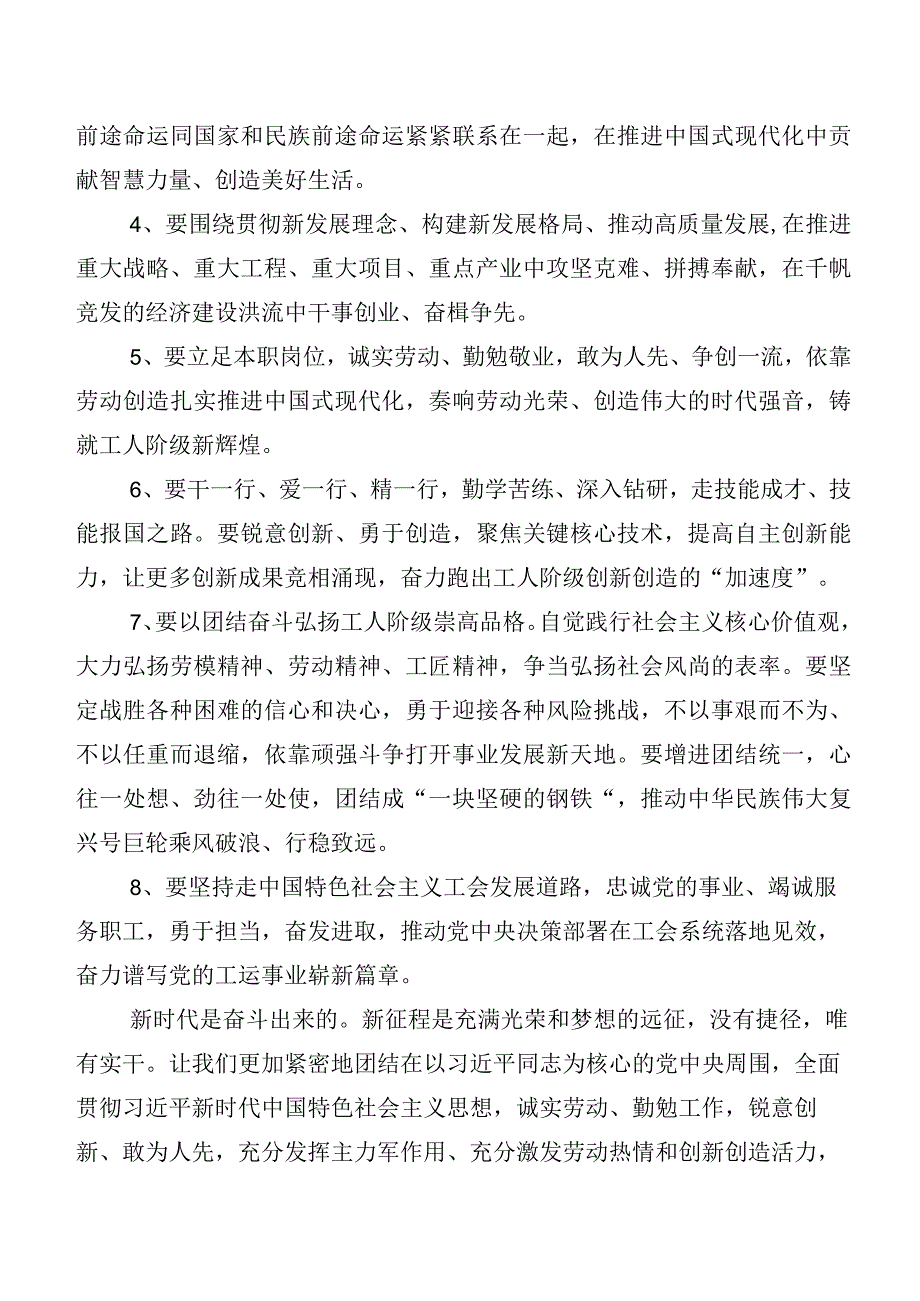 前途命运同国家和民族前途命运紧紧联系在一起，在推进中国式现代化中贡献智慧力量、创造美好生活。

4、要围绕贯彻新发展理念、构建新发展格局、推动高质量发展,在推进重大战略、重大工程、重大项目、重点产业中攻坚克难、拼搏奉献，在千帆竞发的经济建设洪流中干事创业、奋楫争先。

5、要立足本职岗位，诚实劳动、勤勉敬业，敢为人先、争创一流，依靠劳动创造扎实推进中国式现代化，奏响劳动光荣、创造伟大的时代强音，铸就工人阶级新辉煌。

6、要干一行、爱一行、精一行，勤学苦练、深入钻研，走技能成才、技能报国之路。要锐意创新、勇于创造，聚焦关键核心技术，提高自主创新能力，让更多创新成果竞相涌现，奋力跑出工人阶级创新创造的“加速度”。

7、要以团结奋斗弘扬工人阶级崇高品格。自觉践行社会主义核心价值观，大力弘扬劳模精神、劳动精神、工匠精神，争当弘扬社会风尚的表率。要坚定战胜各种困难的信心和决心，勇于迎接各种风险挑战，不以事艰而不为、不以任重而退缩，依靠顽强斗争打开事业发展新天地。要增进团结统一，心往一处想、劲往一处使，团结成“一块坚硬的钢铁“，推动中华民族伟大复兴号巨轮乘风破浪、行稳致远。

8、要坚持走中国特色社会主义工会发展道路，忠诚党的事业、竭诚服务职工，勇于担当，奋发进取，推动党中央决策部署在工会系统落地见效，奋力谱写党的工运事业崭新篇章。

新时代是奋斗出来的。新征程是充满光荣和梦想的远征，没有捷径，唯有实干。让我们更加紧密地团结在以习近平同志为核心的党中央周围，全面贯彻习近平新时代中国特色社会主义思想，诚实劳动、勤勉工作，锐意创新、敢为人先，充分发挥主力军作用、充分激发劳动热情和创新创造活力，